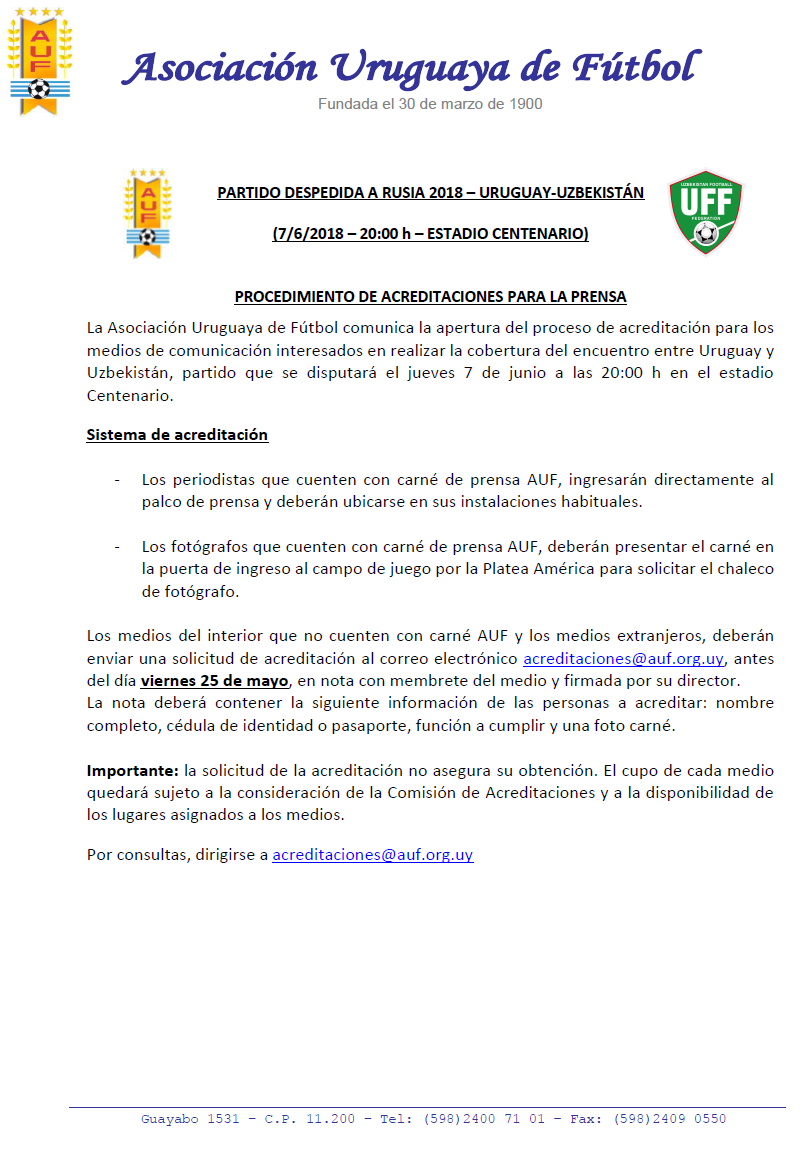 AUF

Asociación Uruguaya de Fútbol

Fundada el 30 de marzo de 1900

AUF

PARTIDO DESPEDIDA A RUSIA 2018 – URUGUAY-UZBEKISTÁN

(7/6/2018 – 20:00 h – ESTADIO CENTENARIO)

UZBEKISTAN FOOTBALL UFF FEDERATION

PROCEDIMIENTO DE ACREDITACIONES PARA LA PRENSA

La Asociación Uruguaya de Fútbol comunica la apertura del proceso de acreditación para los medios de comunicación interesados en realizar la cobertura del encuentro entre Uruguay y Uzbekistán, partido que se disputará el jueves 7 de junio a las 20:00 h en el estadio Centenario.

Sistema de acreditación

- Los periodistas que cuenten con carné de prensa AUF, ingresarán directamente al palco de prensa y deberán ubicarse en sus instalaciones habituales.

- Los fotógrafos que cuenten con carné de prensa AUF, deberán presentar el carné en la puerta de ingreso al campo de juego por la Platea América para solicitar el chaleco de fotógrafo.

Los medios del interior que no cuenten con carné AUF y los medios extranjeros, deberán enviar una solicitud de acreditación al correo electrónico acreditaciones@auf.org.uy, antes del día viernes 25 de mayo, en nota con membrete del medio y firmada por su director.
La nota deberá contener la siguiente información de las personas a acreditar: nombre completo, cédula de identidad o pasaporte, función a cumplir y una foto carné.

Importante: la solicitud de la acreditación no asegura su obtención. El cupo de cada medio quedará sujeto a la consideración de la Comisión de Acreditaciones y a la disponibilidad de los lugares asignados a los medios.

Por consultas, dirigirse a acreditaciones@auf.org.uy

Guayabo 1531 – C.P. 11.200 – Tel: (598)2400 71 01 – Fax: (598)2409 0550